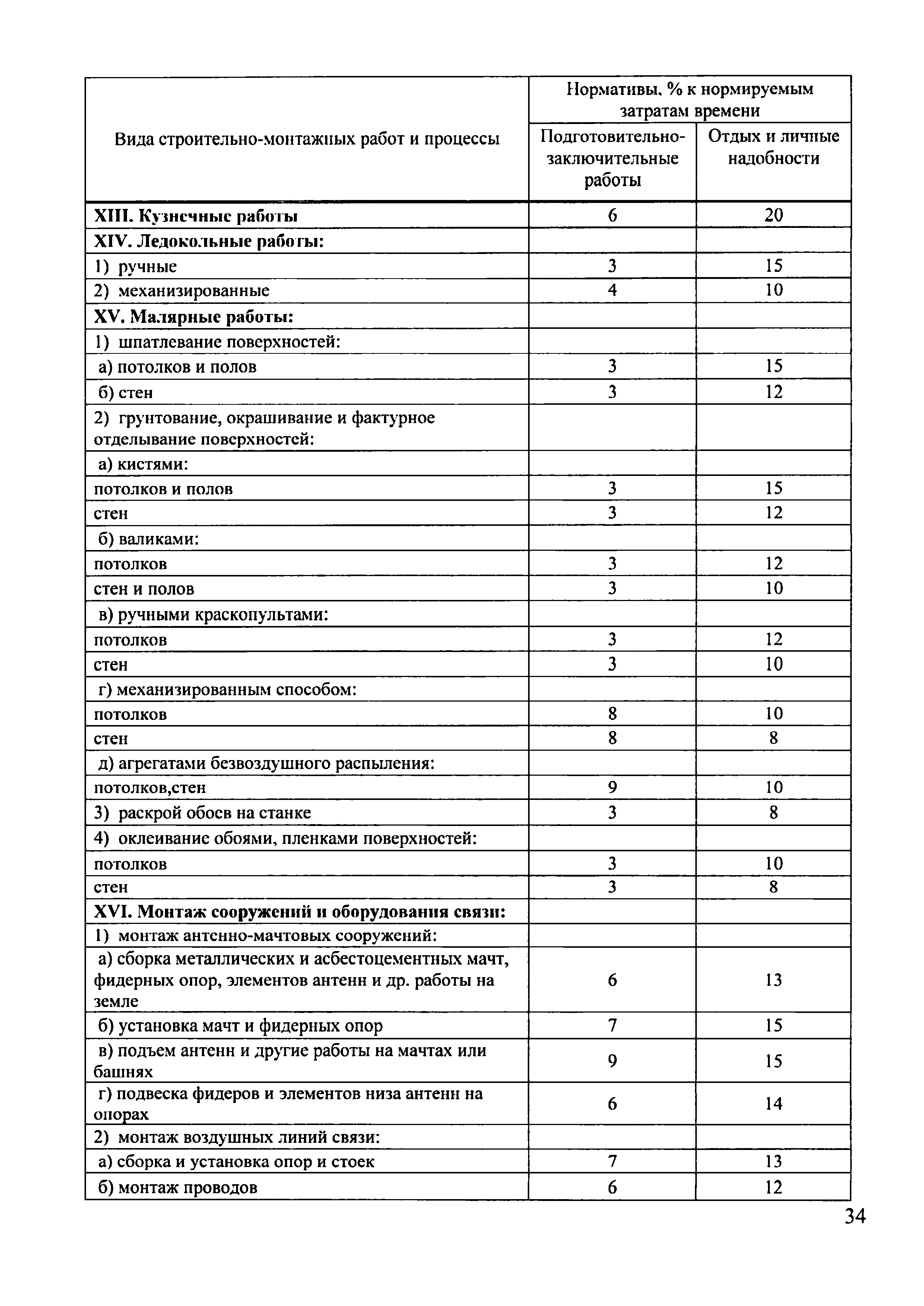 | Вида строительно-монтажных работ и процессы | Нормативы, % к нормируемым затратам времени: Подготовительно-заключительные работы | Нормативы, % к нормируемым затратам времени: Отдых и личные надобности |
|---|---|---|
| **XIII. Кузнечные работы** | 6 | 20 |
| **XIV. Ледокольные работы:** | | |
| 1) ручные | 3 | 15 |
| 2) механизированные | 4 | 10 |
| **XV. Малярные работы:** | | |
| 1) шпатлевание поверхностей: | | |
| а) потолков и полов | 3 | 15 |
| б) стен | 3 | 12 |
| 2) грунтование, окрашивание и фактурное отделывание поверхностей: | | |
| а) кистями: | | |
| потолков и полов | 3 | 15 |
| стен | 3 | 12 |
| б) валиками: | | |
| потолков | 3 | 12 |
| стен и полов | 3 | 10 |
| в) ручными краскопультами: | | |
| потолков | 3 | 12 |
| стен | 3 | 10 |
| г) механизированным способом: | | |
| потолков | 8 | 10 |
| стен | 8 | 8 |
| д) агрегатами безвоздушного распыления: | | |
| потолков,стен | 9 | 10 |
| 3) раскрой обоев на станке | 3 | 8 |
| 4) оклеивание обоями, пленками поверхностей: | | |
| потолков | 3 | 10 |
| стен | 3 | 8 |
| **XVI. Монтаж сооружений и оборудования связи:** | | |
| 1) монтаж антенно-мачтовых сооружений: | | |
| а) сборка металлических и асбестоцементных мачт, фидерных опор, элементов антенн и др. работы на земле | 6 | 13 |
| б) установка мачт и фидерных опор | 7 | 15 |
| в) подъем антенн и другие работы на мачтах или башнях | 9 | 15 |
| г) подвеска фидеров и элементов низа антенн на опорах | 6 | 14 |
| 2) монтаж воздушных линий связи: | | |
| а) сборка и установка опор и стоек | 7 | 13 |
| б) монтаж проводов | 6 | 12 |

34